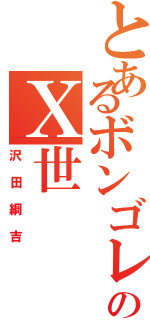 とあるボンゴレの
X世
沢田綱吉